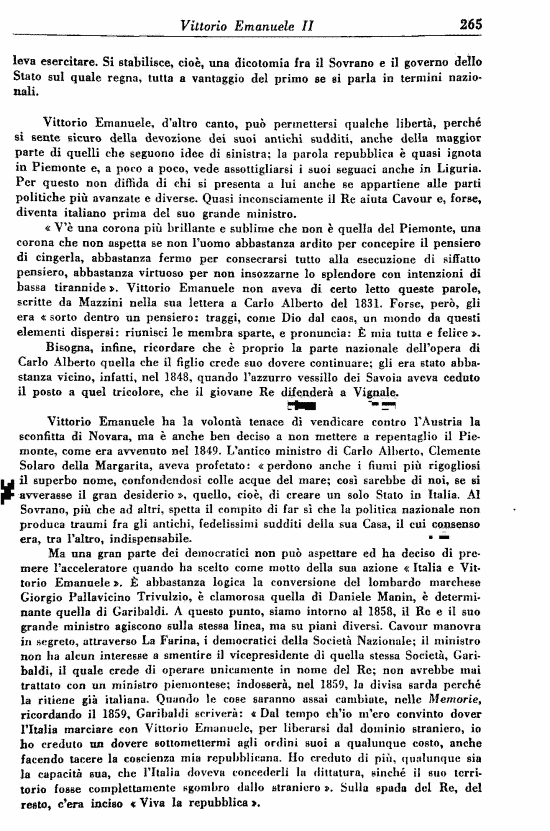 Vittorio Emanuele II 265

leva esercitare. Si stabilisce, cioè, una dicotomia fra il Sovrano e il governo dello Stato sul quale regna, tutta a vantaggio del primo se si parla in termini nazionali.

Vittorio Emanuele, d'altro canto, può permettersi qualche libertà, perché si sente sicuro della devozione dei suoi antichi sudditi, anche della maggior parte di quelli che seguono idee di sinistra; la parola repubblica è quasi ignota in Piemonte e, a poco a poco, vede assottigliarsi i suoi seguaci anche in Liguria. Per questo non diffida di chi si presenta a lui anche se appartiene alle parti politiche più avanzate e diverse. Quasi inconsciamente il Re aiuta Cavour e, forse, diventa italiano prima del suo grande ministro.

« V'è una corona più brillante e sublime che non è quella del Piemonte, una corona che non aspetta se non l'uomo abbastanza ardito per concepire il pensiero di cingerla, abbastanza fermo per consecrarsi tutto alla esecuzione di siffatto pensiero, abbastanza virtuoso per non insozzarne lo splendore con intenzioni di bassa tirannide ». Vittorio Emanuele non aveva di certo letto queste parole, scritte da Mazzini nella sua lettera a Carlo Alberto del 1831. Forse, però, gli era « sorto dentro un pensiero: traggi, come Dio dal caos, un mondo da questi elementi dispersi: riunisci le membra sparte, e pronuncia: È mia tutta e felice ».

Bisogna, infine, ricordare che è proprio la parte nazionale dell'opera di Carlo Alberto quella che il figlio crede suo dovere continuare; gli era stato abbastanza vicino, infatti, nel 1848, quando l'azzurro vessillo dei Savoia aveva ceduto il posto a quel tricolore, che il giovane Re difenderà a Vignale.

Vittorio Emanuele ha la volontà tenace di vendicare contro l'Austria la sconfitta di Novara, ma è anche ben deciso a non mettere a repentaglio il Piemonte, come era avvenuto nel 1849. L'antico ministro di Carlo Alberto, Clemente Solaro della Margarita, aveva profetato: « perdono anche i fiumi più rigogliosi il superbo nome, confondendosi colle acque del mare; così sarebbe di noi, se si avverasse il gran desiderio », quello, cioè, di creare un solo Stato in Italia. Al Sovrano, più che ad altri, spetta il compito di far sì che la politica nazionale non produca traumi fra gli antichi, fedelissimi sudditi della sua Casa, il cui consenso era, tra l'altro, indispensabile.

Ma una gran parte dei democratici non può aspettare ed ha deciso di premere l'acceleratore quando ha scelto come motto della sua azione « Italia e Vittorio Emanuele ». È abbastanza logica la conversione del lombardo marchese Giorgio Pallavicino Trivulzio, è clamorosa quella di Daniele Manin, è determinante quella di Garibaldi. A questo punto, siamo intorno al 1858, il Re e il suo grande ministro agiscono sulla stessa linea, ma su piani diversi. Cavour manovra in segreto, attraverso La Farina, i democratici della Società Nazionale; il ministro non ha alcun interesse a smentire il vicepresidente di quella stessa Società, Garibaldi, il quale crede di operare unicamente in nome del Re; non avrebbe mai trattato con un ministro piemontese; indosserà, nel 1859, la divisa sarda perché la ritiene già italiana. Quando le cose saranno assai cambiate, nelle Memorie, ricordando il 1859, Garibaldi scriverà: « Dal tempo ch'io m'ero convinto dover l'Italia marciare con Vittorio Emanuele, per liberarsi dal dominio straniero, io ho creduto un dovere sottomettermi agli ordini suoi a qualunque costo, anche facendo tacere la coscienza mia repubblicana. Ho creduto di più, qualunque sia la capacità sua, che l'Italia doveva concederli la dittatura, sinché il suo territorio fosse complettamente sgombro dallo straniero ». Sulla spada del Re, del resto, c'era inciso « Viva la repubblica ».